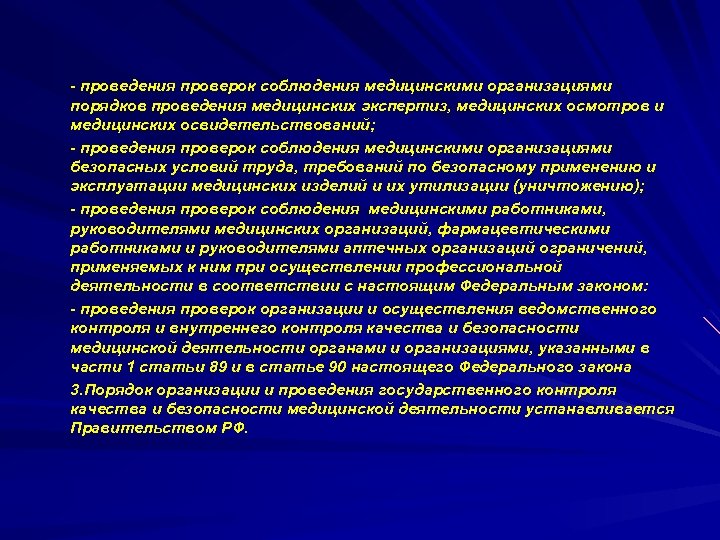 - проведения проверок соблюдения медицинскими организациями порядков проведения медицинских экспертиз, медицинских осмотров и медицинских освидетельствований;

- проведения проверок соблюдения медицинскими организациями безопасных условий труда, требований по безопасному применению и эксплуатации медицинских изделий и их утилизации (уничтожению);

- проведения проверок соблюдения медицинскими работниками, руководителями медицинских организаций, фармацевтическими работниками и руководителями аптечных организаций ограничений, применяемых к ним при осуществлении профессиональной деятельности в соответствии с настоящим Федеральным законом:

- проведения проверок организации и осуществления ведомственного контроля и внутреннего контроля качества и безопасности медицинской деятельности органами и организациями, указанными в части 1 статьи 89 и в статье 90 настоящего Федерального закона

3.Порядок организации и проведения государственного контроля качества и безопасности медицинской деятельности устанавливается Правительством РФ.